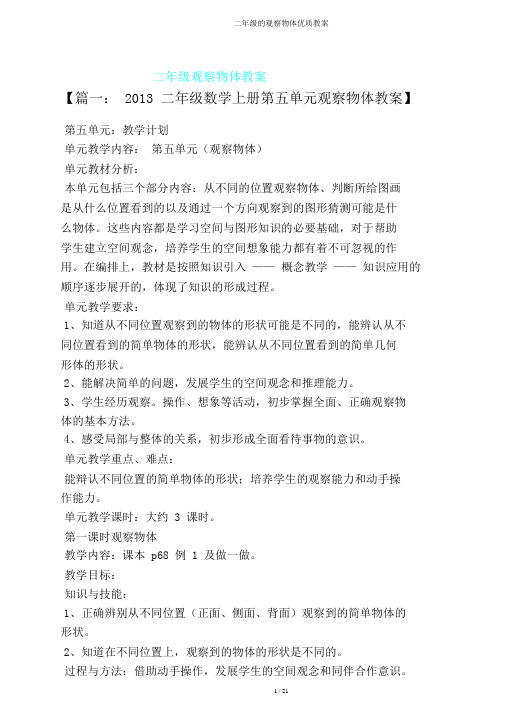 二年级的观察物体优质教案

二年级观察物体教案

【篇一： 2013 二年级数学上册第五单元观察物体教案】

第五单元：教学计划

单元教学内容： 第五单元（观察物体）

单元教材分析：

本单元包括三个部分内容：从不同的位置观察物体、判断所给图画是从什么位置看到的以及通过一个方向观察到的图形猜测可能是什么物体。这些内容都是学习空间与图形知识的必要基础，对于帮助学生建立空间观念，培养学生的空间想象能力都有着不可忽视的作用。在编排上，教材是按照知识引入 —— 概念教学 —— 知识应用的顺序逐步展开的，体现了知识的形成过程。

单元教学要求：

1、知道从不同位置观察到的物体的形状可能是不同的，能辨认从不同位置看到的简单物体的形状，能辨认从不同位置看到的简单几何形体的形状。

2、能解决简单的问题，发展学生的空间观念和推理能力。

3、学生经历观察。操作、想象等活动，初步掌握全面、正确观察物体的基本方法。

4、感受局部与整体的关系，初步形成全面看待事物的意识。

单元教学重点、难点：

能辩认不同位置的简单物体的形状；培养学生的观察能力和动手操作能力。

单元教学课时：大约 3 课时。

第一课时观察物体

教学内容：课本 p68 例 1 及做一做。

教学目标：

知识与技能：

1、正确辨别从不同位置（正面、侧面、背面）观察到的简单物体的形状。

2、知道在不同位置上，观察到的物体的形状是不同的。

过程与方法：借助动手操作，发展学生的空间观念和同伴合作意识。

1 / 21